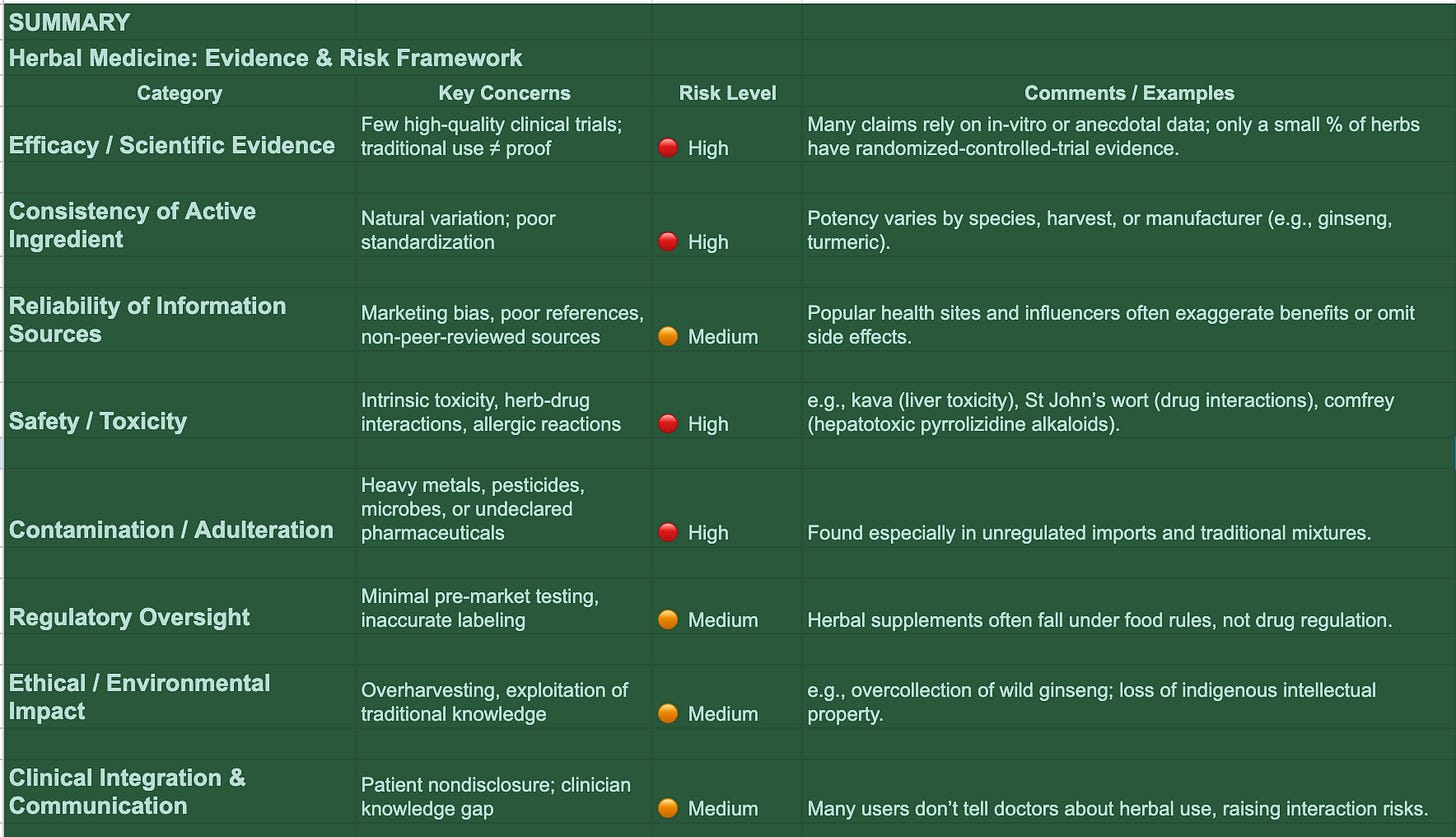 SUMMARY

Herbal Medicine: Evidence & Risk Framework

| Category | Key Concerns | Risk Level | Comments / Examples |
|---|---|---|---|
| Efficacy / Scientific Evidence | Few high-quality clinical trials; traditional use ≠ proof | 🔴 High | Many claims rely on in-vitro or anecdotal data; only a small % of herbs have randomized-controlled-trial evidence. |
| Consistency of Active Ingredient | Natural variation; poor standardization | 🔴 High | Potency varies by species, harvest, or manufacturer (e.g., ginseng, turmeric). |
| Reliability of Information Sources | Marketing bias, poor references, non-peer-reviewed sources | 🟠 Medium | Popular health sites and influencers often exaggerate benefits or omit side effects. |
| Safety / Toxicity | Intrinsic toxicity, herb-drug interactions, allergic reactions | 🔴 High | e.g., kava (liver toxicity), St John's wort (drug interactions), comfrey (hepatotoxic pyrrolizidine alkaloids). |
| Contamination / Adulteration | Heavy metals, pesticides, microbes, or undeclared pharmaceuticals | 🔴 High | Found especially in unregulated imports and traditional mixtures. |
| Regulatory Oversight | Minimal pre-market testing, inaccurate labeling | 🟠 Medium | Herbal supplements often fall under food rules, not drug regulation. |
| Ethical / Environmental Impact | Overharvesting, exploitation of traditional knowledge | 🟠 Medium | e.g., overcollection of wild ginseng; loss of indigenous intellectual property. |
| Clinical Integration & Communication | Patient nondisclosure; clinician knowledge gap | 🟠 Medium | Many users don't tell doctors about herbal use, raising interaction risks. |